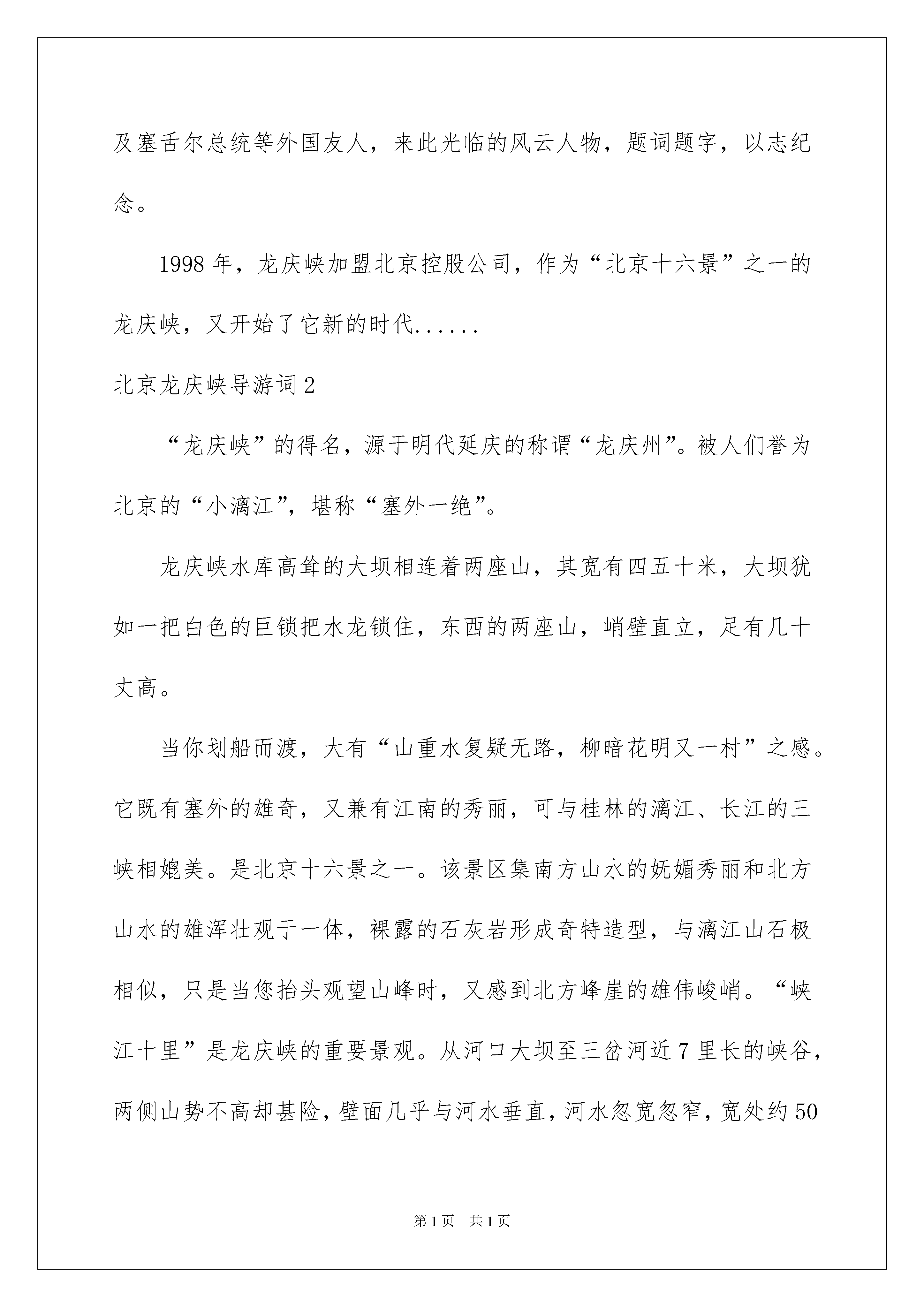 及塞舌尔总统等外国友人，来此光临的风云人物，题词题字，以志纪念。

1998 年，龙庆峡加盟北京控股公司，作为“北京十六景”之一的龙庆峡，又开始了它新的时代......

北京龙庆峡导游词 2

“龙庆峡”的得名，源于明代延庆的称谓“龙庆州”。被人们誉为北京的“小漓江”，堪称“塞外一绝”。

龙庆峡水库高耸的大坝相连着两座山，其宽有四五十米，大坝犹如一把白色的巨锁把水龙锁住，东西的两座山，峭壁直立，足有几十丈高。

当你划船而渡，大有“山重水复疑无路，柳暗花明又一村”之感。它既有塞外的雄奇，又兼有江南的秀丽，可与桂林的漓江、长江的三峡相媲美。是北京十六景之一。该景区集南方山水的妩媚秀丽和北方山水的雄浑壮观于一体，裸露的石灰岩形成奇特造型，与漓江山石极相似，只是当您抬头观望山峰时，又感到北方峰崖的雄伟峻峭。“峡江十里”是龙庆峡的重要景观。从河口大坝至三岔河近 7 里长的峡谷，两侧山势不高却甚险，壁面几乎与河水垂直，河水忽宽忽窄，宽处约 50

第 1 页 共 1 页